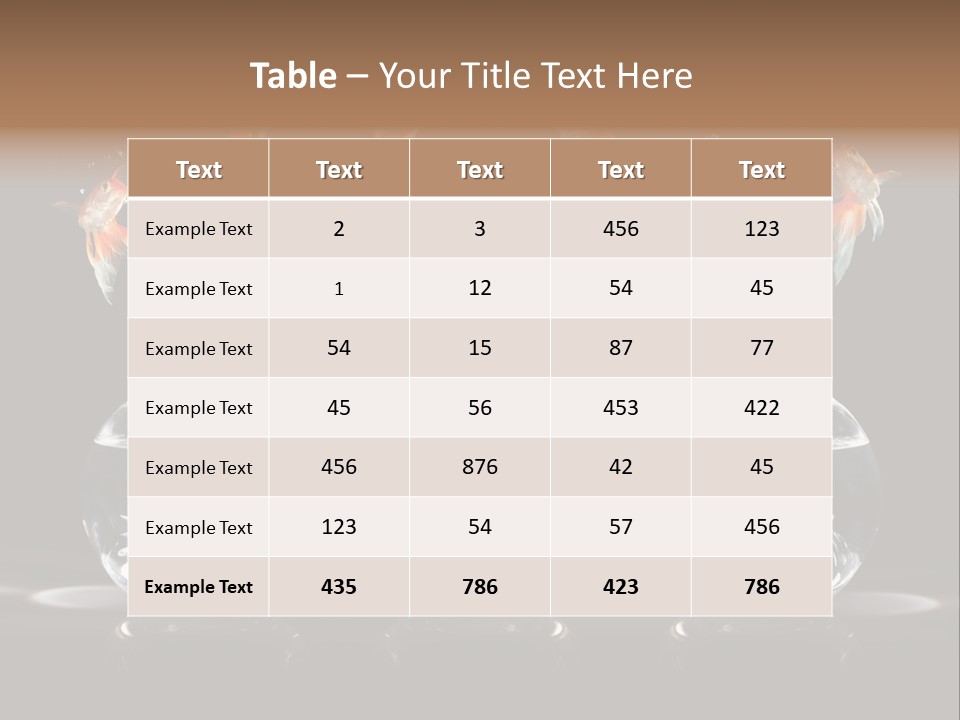 Table – Your Title Text Here

| Text | Text | Text | Text | Text |
|---|---|---|---|---|
| Example Text | 2 | 3 | 456 | 123 |
| Example Text | 1 | 12 | 54 | 45 |
| Example Text | 54 | 15 | 87 | 77 |
| Example Text | 45 | 56 | 453 | 422 |
| Example Text | 456 | 876 | 42 | 45 |
| Example Text | 123 | 54 | 57 | 456 |
| Example Text | 435 | 786 | 423 | 786 |